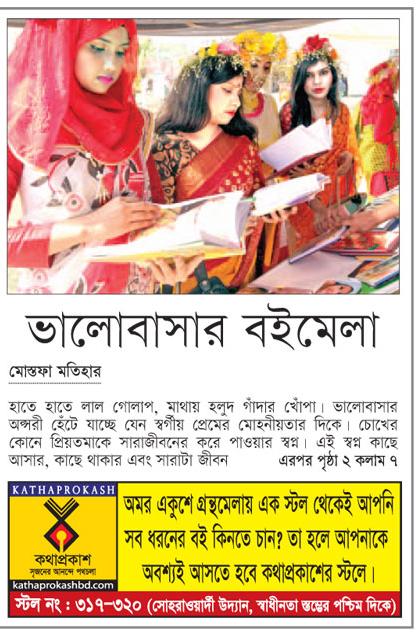 ভালোবাসার বইমেলা

মোস্তফা মতিহার

হাতে হাতে লাল গোলাপ, মাথায় হলুদ গাঁদার খোঁপা। ভালোবাসার অপ্সরী হেঁটে যাচ্ছে যেন স্বর্গীয় প্রেমের মোহনীয়তার দিকে। চোখের কোনে প্রিয়তমাকে সারাজীবনের করে পাওয়ার স্বপ্ন। এই স্বপ্ন কাছে আসার, কাছে থাকার এবং সারাটা জীবন এরপর পৃষ্ঠা ২ কলাম ৭

KATHAPROKASH
কথাপ্রকাশ
সৃজনের আনন্দে পথচলা
kathaprokashbd.com

অমর একুশে গ্রন্থমেলায় এক স্টল থেকেই আপনি সব ধরনের বই কিনতে চান? তা হলে আপনাকে অবশ্যই আসতে হবে কথাপ্রকাশের স্টলে।

স্টল নং : ৩১৭-৩২০ (সোহরাওয়ার্দী উদ্যান, স্বাধীনতা স্তম্ভের পশ্চিম দিকে)